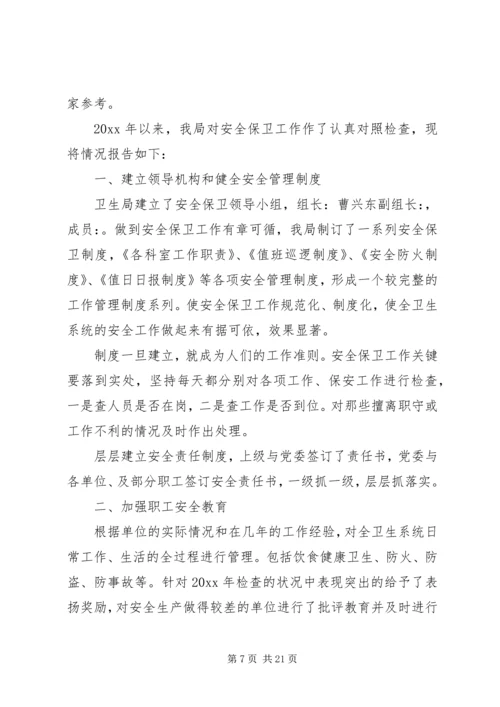 家参考。

20xx 年以来，我局对安全保卫工作作了认真对照检查，现将情况报告如下：

一、建立领导机构和健全安全管理制度

卫生局建立了安全保卫领导小组，组长：曹兴东副组长：，成员：。做到安全保卫工作有章可循，我局制订了一系列安全保卫制度，《各科室工作职责》、《值班巡逻制度》、《安全防火制度》、《值日日报制度》等各项安全管理制度，形成一个较完整的工作管理制度系列。使安全保卫工作规范化、制度化，使全卫生系统的安全工作做起来有据可依，效果显著。

制度一旦建立，就成为人们的工作准则。安全保卫工作关键要落到实处，坚持每天都分别对各项工作、保安工作进行检查，一是查人员是否在岗，二是查工作是否到位。对那些擅离职守或工作不利的情况及时作出处理。

层层建立安全责任制度，上级与党委签订了责任书，党委与各单位、及部分职工签订安全责任书，一级抓一级，层层抓落实。

二、加强职工安全教育

根据单位的实际情况和在几年的工作经验，对全卫生系统日常工作、生活的全过程进行管理。包括饮食健康卫生、防火、防盗、防事故等。针对 20xx 年检查的状况中表现突出的给予了表扬奖励，对安全生产做得较差的单位进行了批评教育并及时进行

第 7 页 共 21 页